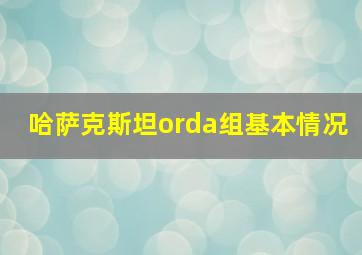 哈萨克斯坦orda组基本情况